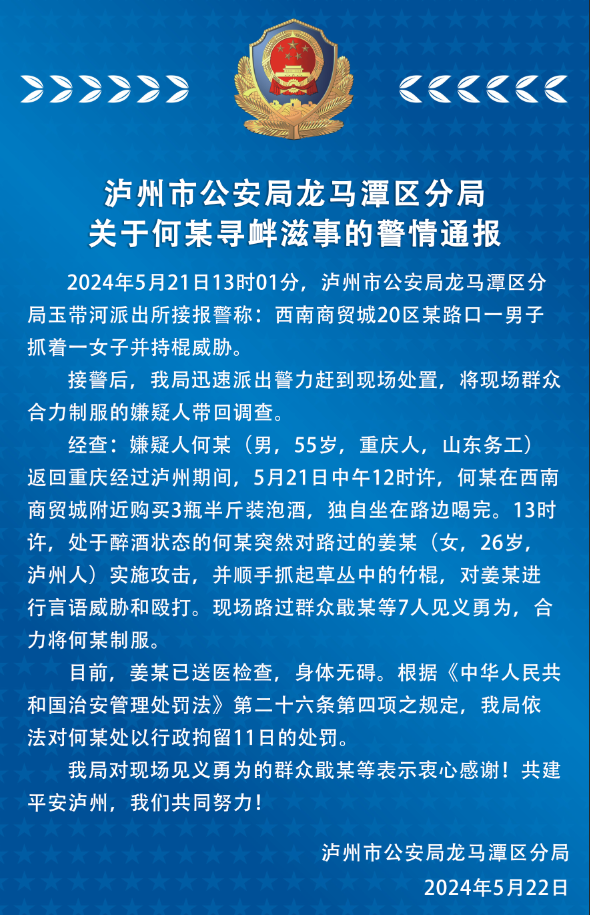 泸州市公安局龙马潭区分局
关于何某寻衅滋事的警情通报

2024年5月21日13时01分，泸州市公安局龙马潭区分局玉带河派出所接报警称：西南商贸城20区某路口一男子抓着一女子并持棍威胁。

接警后，我局迅速派出警力赶到现场处置，将现场群众合力制服的嫌疑人带回调查。

经查：嫌疑人何某（男，55岁，重庆人，山东务工）返回重庆经过泸州期间，5月21日中午12时许，何某在西南商贸城附近购买3瓶半斤装泡酒，独自坐在路边喝完。13时许，处于醉酒状态的何某突然对路过的姜某（女，26岁，泸州人）实施攻击，并顺手抓起草丛中的竹棍，对姜某进行言语威胁和殴打。现场路过群众戢某等7人见义勇为，合力将何某制服。

目前，姜某已送医检查，身体无碍。根据《中华人民共和国治安管理处罚法》第二十六条第四项之规定，我局依法对何某处以行政拘留11日的处罚。

我局对现场见义勇为的群众戢某等表示衷心感谢！共建平安泸州，我们共同努力！

泸州市公安局龙马潭区分局
2024年5月22日